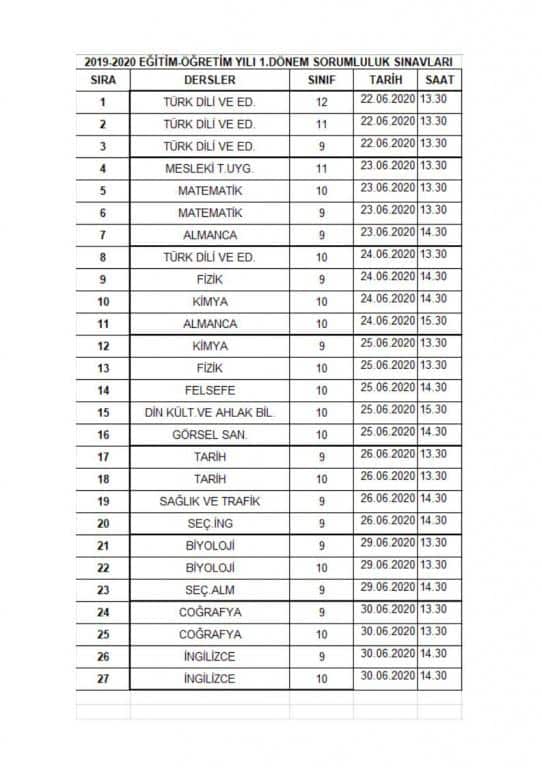 2019-2020 EĞİTİM-ÖĞRETİM YILI 1.DÖNEM SORUMLULUK SINAVLARI

| SIRA | DERSLER | SINIF | TARİH | SAAT |
|---|---|---|---|---|
| 1 | TÜRK DİLİ VE ED. | 12 | 22.06.2020 | 13.30 |
| 2 | TÜRK DİLİ VE ED. | 11 | 22.06.2020 | 13.30 |
| 3 | TÜRK DİLİ VE ED. | 9 | 22.06.2020 | 13.30 |
| 4 | MESLEKİ T.UYG. | 11 | 23.06.2020 | 13.30 |
| 5 | MATEMATİK | 10 | 23.06.2020 | 13.30 |
| 6 | MATEMATİK | 9 | 23.06.2020 | 13.30 |
| 7 | ALMANCA | 9 | 23.06.2020 | 14.30 |
| 8 | TÜRK DİLİ VE ED. | 10 | 24.06.2020 | 13.30 |
| 9 | FİZİK | 9 | 24.06.2020 | 14.30 |
| 10 | KİMYA | 10 | 24.06.2020 | 14.30 |
| 11 | ALMANCA | 10 | 24.06.2020 | 15.30 |
| 12 | KİMYA | 9 | 25.06.2020 | 13.30 |
| 13 | FİZİK | 10 | 25.06.2020 | 13.30 |
| 14 | FELSEFE | 10 | 25.06.2020 | 14.30 |
| 15 | DİN KÜLT.VE AHLAK BİL. | 10 | 25.06.2020 | 15.30 |
| 16 | GÖRSEL SAN. | 10 | 25.06.2020 | 14.30 |
| 17 | TARİH | 9 | 26.06.2020 | 13.30 |
| 18 | TARİH | 10 | 26.06.2020 | 13.30 |
| 19 | SAĞLIK VE TRAFİK | 9 | 26.06.2020 | 14.30 |
| 20 | SEÇ.İNG | 9 | 26.06.2020 | 14.30 |
| 21 | BİYOLOJİ | 9 | 29.06.2020 | 13.30 |
| 22 | BİYOLOJİ | 10 | 29.06.2020 | 13.30 |
| 23 | SEÇ.ALM | 9 | 29.06.2020 | 14.30 |
| 24 | COĞRAFYA | 9 | 30.06.2020 | 13.30 |
| 25 | COĞRAFYA | 10 | 30.06.2020 | 13.30 |
| 26 | İNGİLİZCE | 9 | 30.06.2020 | 14.30 |
| 27 | İNGİLİZCE | 10 | 30.06.2020 | 14.30 |